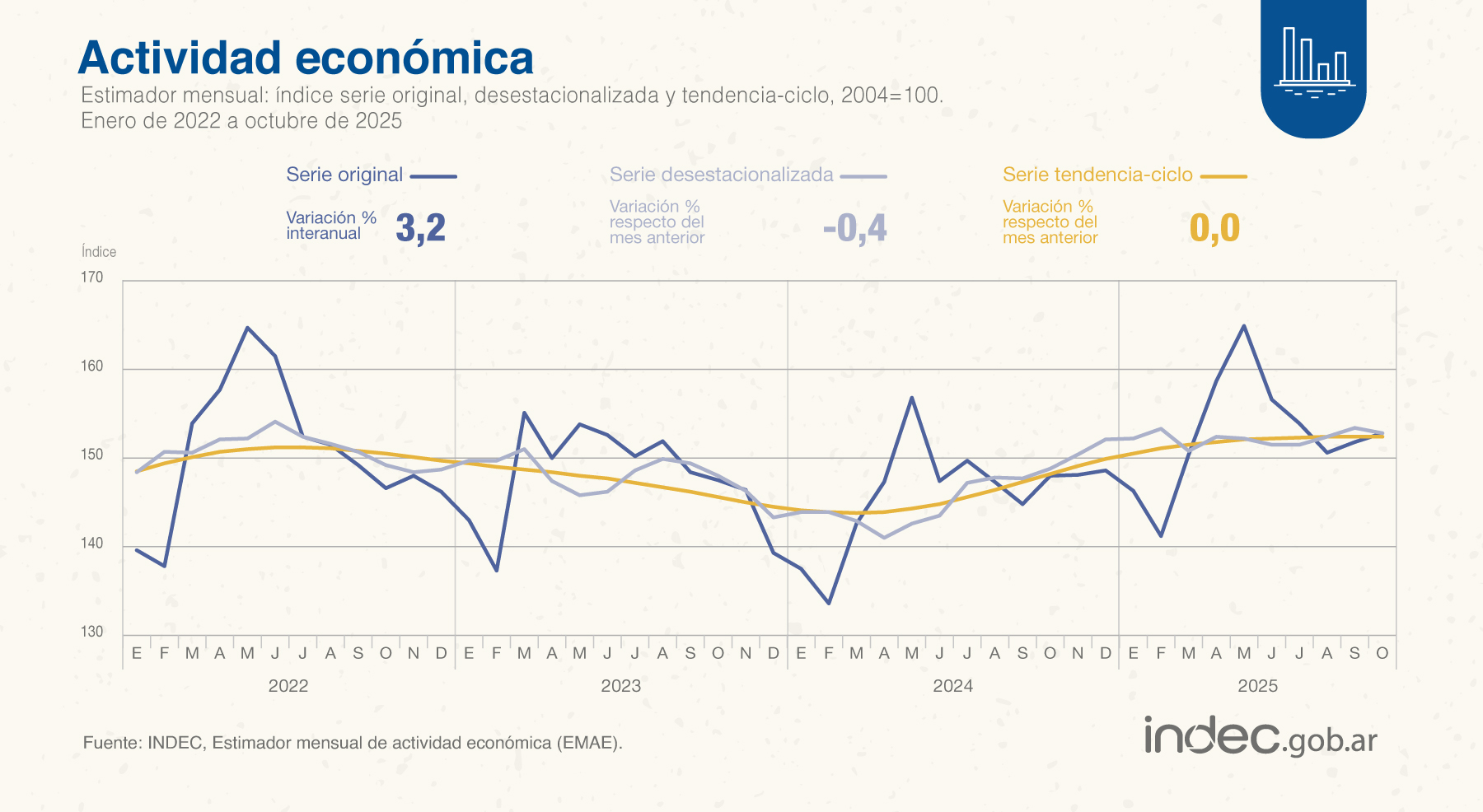 Actividad económica
Estimador mensual: índice serie original, desestacionalizada y tendencia-ciclo, 2004=100.
Enero de 2022 a octubre de 2025

Serie original
Variación % interanual 3,2

Serie desestacionalizada
Variación % respecto del mes anterior -0,4

Serie tendencia-ciclo
Variación % respecto del mes anterior 0,0

Índice
170
160
150
140
130

E F M A M J J A S O N D E F M A M J J A S O N D E F M A M J J A S O N D E F M A M J J A S O
2022 2023 2024 2025

Fuente: INDEC, Estimador mensual de actividad económica (EMAE).

indec.gob.ar